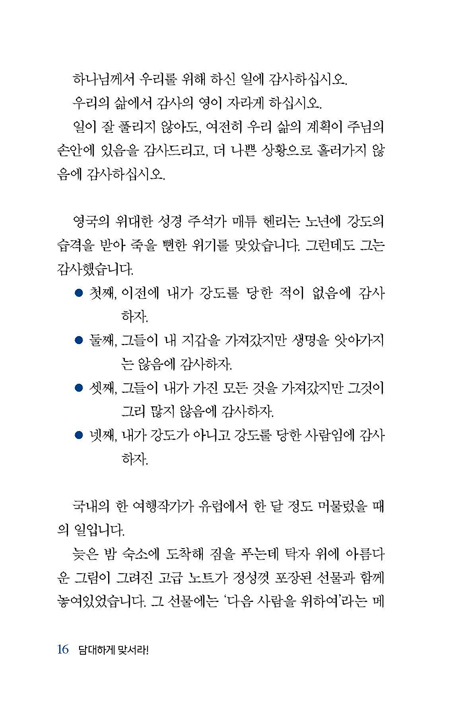 하나님께서 우리를 위해 하신 일에 감사하십시오.

우리의 삶에서 감사의 영이 자라게 하십시오.

일이 잘 풀리지 않아도, 여전히 우리 삶의 계획이 주님의 손안에 있음을 감사드리고, 더 나쁜 상황으로 흘러가지 않음에 감사하십시오.

영국의 위대한 성경 주석가 매튜 헨리는 노년에 강도의 습격을 받아 죽을 뻔한 위기를 맞았습니다. 그런데도 그는 감사했습니다.

● 첫째, 이전에 내가 강도를 당한 적이 없음에 감사하자.
● 둘째, 그들이 내 지갑을 가져갔지만 생명을 앗아가지는 않음에 감사하자.
● 셋째, 그들이 내가 가진 모든 것을 가져갔지만 그것이 그리 많지 않음에 감사하자.
● 넷째, 내가 강도가 아니고 강도를 당한 사람임에 감사하자.

국내의 한 여행작가가 유럽에서 한 달 정도 머물렀을 때의 일입니다.

늦은 밤 숙소에 도착해 짐을 푸는데 탁자 위에 아름다운 그림이 그려진 고급 노트가 정성껏 포장된 선물과 함께 놓여있었습니다. 그 선물에는 '다음 사람을 위하여'라는 메

16 담대하게 맞서라!